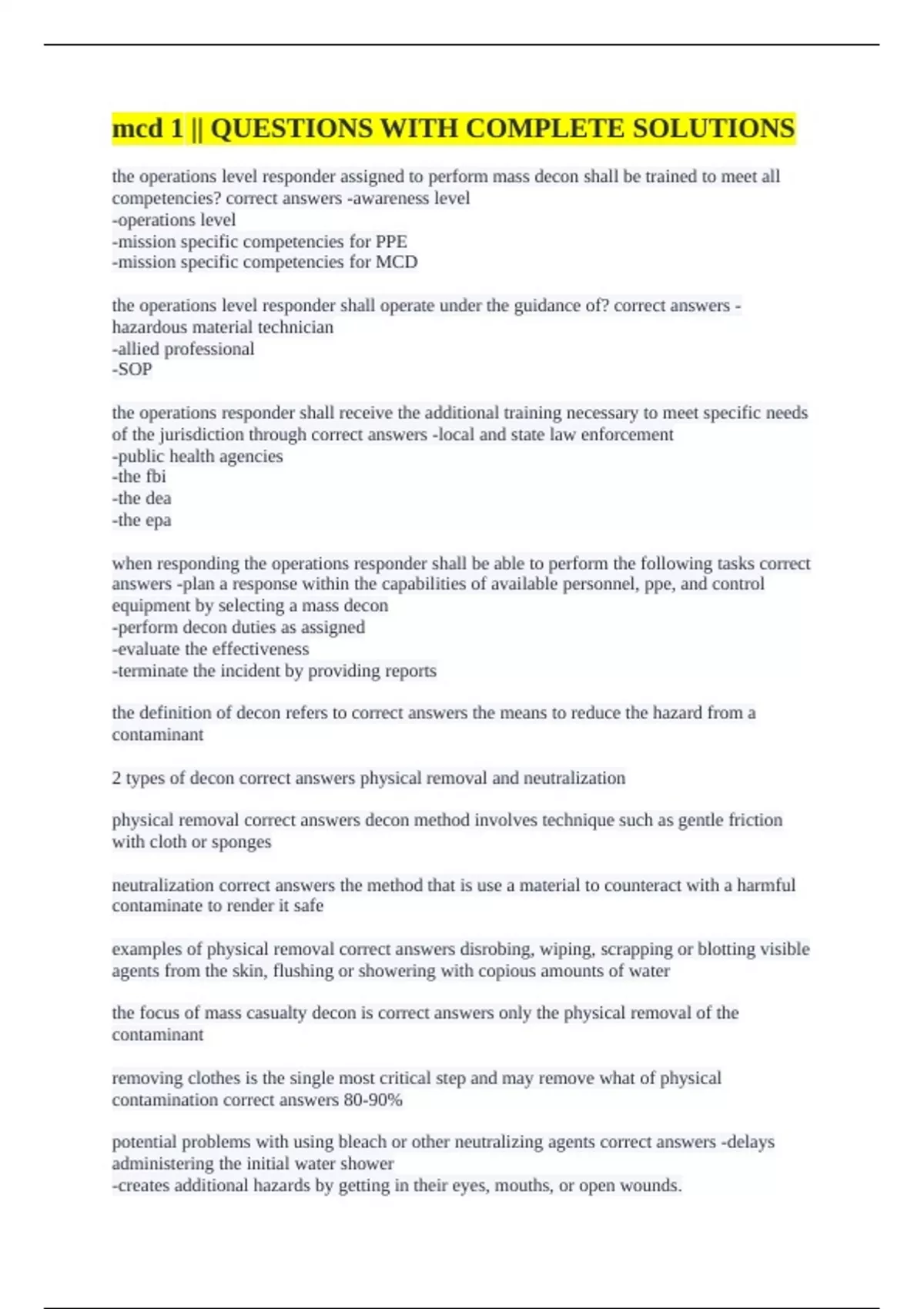 mcd 1 || QUESTIONS WITH COMPLETE SOLUTIONS

the operations level responder assigned to perform mass decon shall be trained to meet all competencies? correct answers -awareness level
-operations level
-mission specific competencies for PPE
-mission specific competencies for MCD

the operations level responder shall operate under the guidance of? correct answers -hazardous material technician
-allied professional
-SOP

the operations responder shall receive the additional training necessary to meet specific needs of the jurisdiction through correct answers -local and state law enforcement
-public health agencies
-the fbi
-the dea
-the epa

when responding the operations responder shall be able to perform the following tasks correct answers -plan a response within the capabilities of available personnel, ppe, and control equipment by selecting a mass decon
-perform decon duties as assigned
-evaluate the effectiveness
-terminate the incident by providing reports

the definition of decon refers to correct answers the means to reduce the hazard from a contaminant

2 types of decon correct answers physical removal and neutralization

physical removal correct answers decon method involves technique such as gentle friction with cloth or sponges

neutralization correct answers the method that is use a material to counteract with a harmful contaminate to render it safe

examples of physical removal correct answers disrobing, wiping, scrapping or blotting visible agents from the skin, flushing or showering with copious amounts of water

the focus of mass casualty decon is correct answers only the physical removal of the contaminant

removing clothes is the single most critical step and may remove what of physical contamination correct answers 80-90%

potential problems with using bleach or other neutralizing agents correct answers -delays administering the initial water shower
-creates additional hazards by getting in their eyes, mouths, or open wounds.